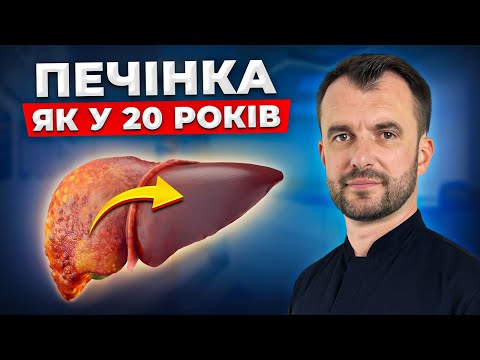 ПЕЧІНКА
ЯК У 20 РОКІВ